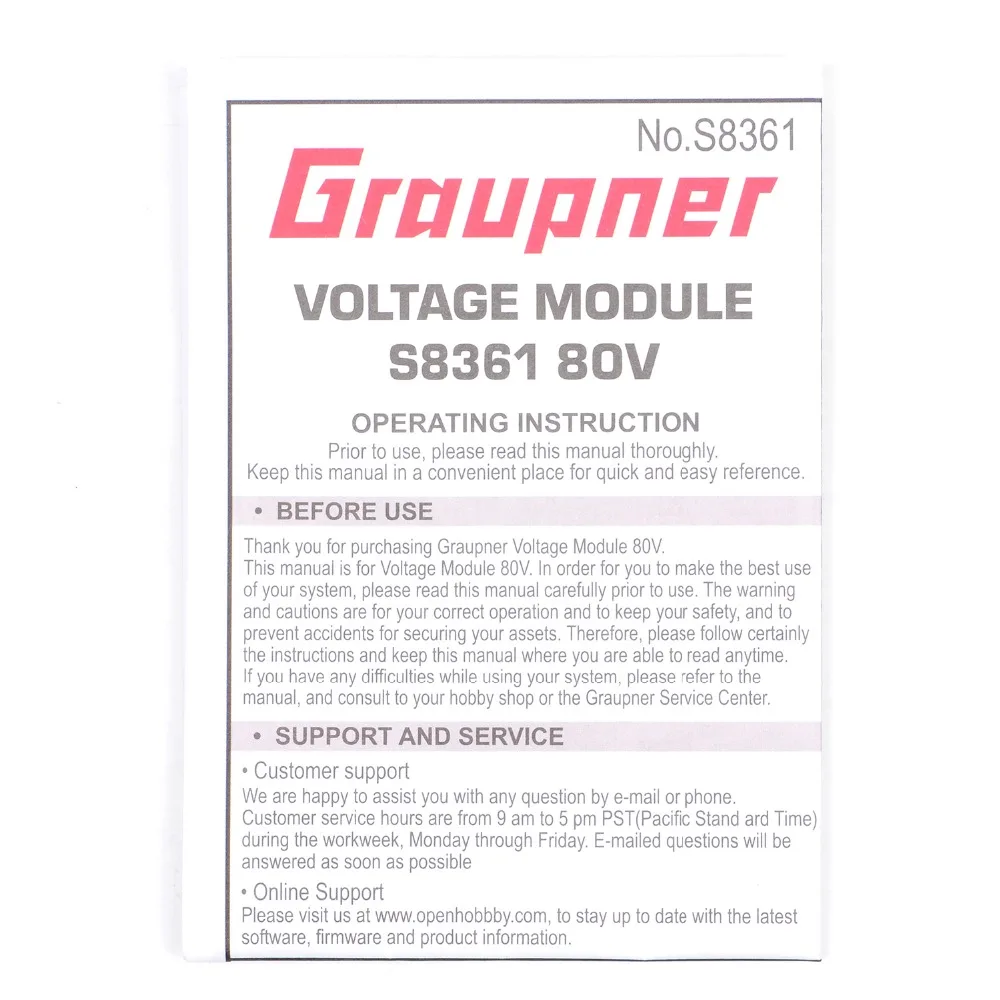 No.S8361

Graupner

VOLTAGE MODULE
S8361 80V

OPERATING INSTRUCTION
Prior to use, please read this manual thoroughly.
Keep this manual in a convenient place for quick and easy reference.

• BEFORE USE

Thank you for purchasing Graupner Voltage Module 80V.
This manual is for Voltage Module 80V. In order for you to make the best use of your system, please read this manual carefully prior to use. The warning and cautions are for your correct operation and to keep your safety, and to prevent accidents for securing your assets. Therefore, please follow certainly the instructions and keep this manual where you are able to read anytime.
If you have any difficulties while using your system, please refer to the manual, and consult to your hobby shop or the Graupner Service Center.

• SUPPORT AND SERVICE

• Customer support
We are happy to assist you with any question by e-mail or phone.
Customer service hours are from 9 am to 5 pm PST(Pacific Stand ard Time) during the workweek, Monday through Friday. E-mailed questions will be answered as soon as possible

• Online Support
Please visit us at www.openhobbby.com, to stay up to date with the latest software, firmware and product information.